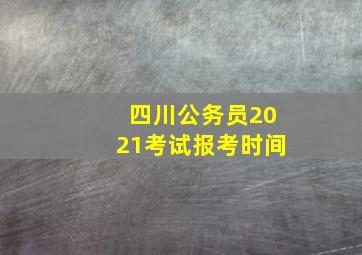 四川公务员2021考试报考时间